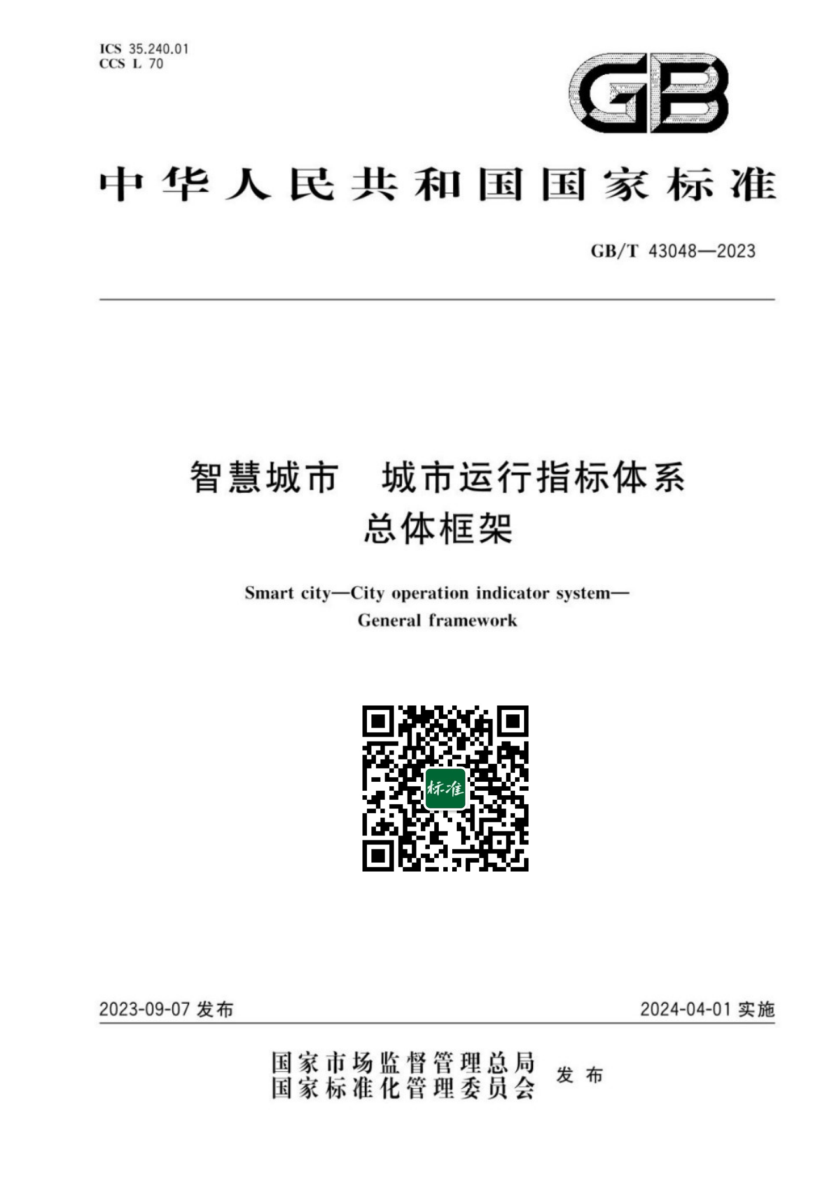 ICS 35.240.01
CCS L 70

GB

中华人民共和国国家标准

GB/T 43048—2023

智慧城市 城市运行指标体系
总体框架

Smart city—City operation indicator system—
General framework

标准

2023-09-07 发布

2024-04-01 实施

国家市场监督管理总局
国家标准化管理委员会
发布